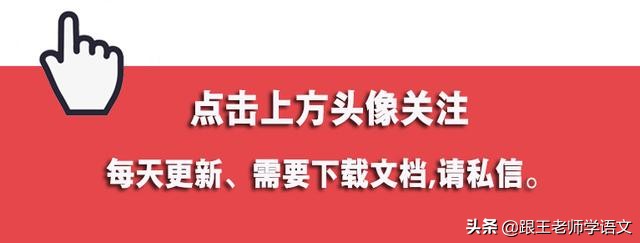 点击上方头像关注

每天更新、需要下载文档,请私信。

头条 @跟王老师学语文